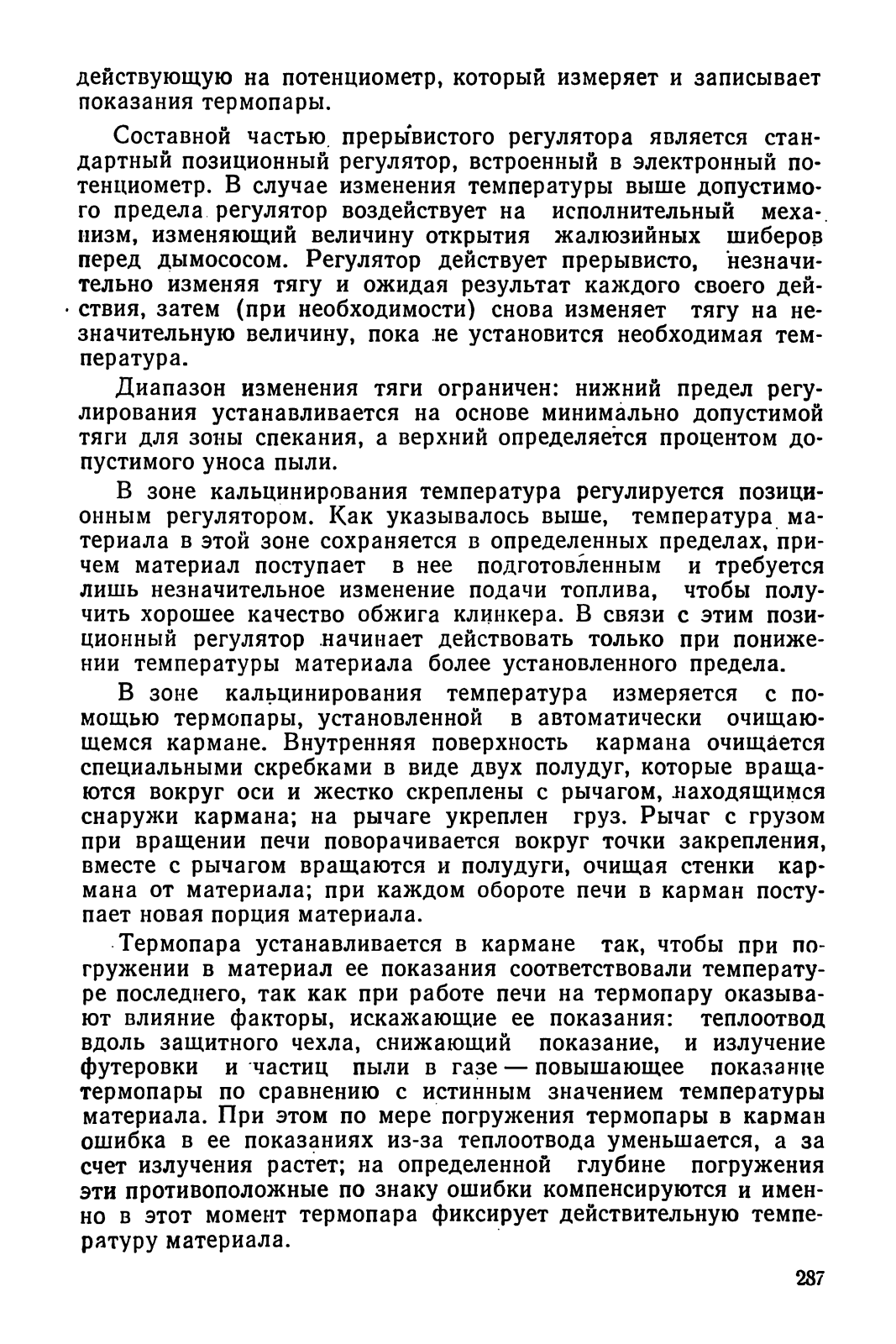 действующую на потенциометр, который измеряет и записывает показания термопары.

Составной частью прерывистого регулятора является стандартный позиционный регулятор, встроенный в электронный потенциометр. В случае изменения температуры выше допустимого предела регулятор воздействует на исполнительный механизм, изменяющий величину открытия жалюзийных шиберов перед дымососом. Регулятор действует прерывисто, незначительно изменяя тягу и ожидая результат каждого своего действия, затем (при необходимости) снова изменяет тягу на незначительную величину, пока не установится необходимая температура.

Диапазон изменения тяги ограничен: нижний предел регулирования устанавливается на основе минимально допустимой тяги для зоны спекания, а верхний определяется процентом допустимого уноса пыли.

В зоне кальцинирования температура регулируется позиционным регулятором. Как указывалось выше, температура материала в этой зоне сохраняется в определенных пределах, причем материал поступает в нее подготовленным и требуется лишь незначительное изменение подачи топлива, чтобы получить хорошее качество обжига клинкера. В связи с этим позиционный регулятор начинает действовать только при понижении температуры материала более установленного предела.

В зоне кальцинирования температура измеряется с помощью термопары, установленной в автоматически очищающемся кармане. Внутренняя поверхность кармана очищается специальными скребками в виде двух полудуг, которые вращаются вокруг оси и жестко скреплены с рычагом, находящимся снаружи кармана; на рычаге укреплен груз. Рычаг с грузом при вращении печи поворачивается вокруг точки закрепления, вместе с рычагом вращаются и полудуги, очищая стенки кармана от материала; при каждом обороте печи в карман поступает новая порция материала.

Термопара устанавливается в кармане так, чтобы при погружении в материал ее показания соответствовали температуре последнего, так как при работе печи на термопару оказывают влияние факторы, искажающие ее показания: теплоотвод вдоль защитного чехла, снижающий показание, и излучение футеровки и частиц пыли в газе — повышающее показание термопары по сравнению с истинным значением температуры материала. При этом по мере погружения термопары в карман ошибка в ее показаниях из-за теплоотвода уменьшается, а за счет излучения растет; на определенной глубине погружения эти противоположные по знаку ошибки компенсируются и именно в этот момент термопара фиксирует действительную температуру материала.

287